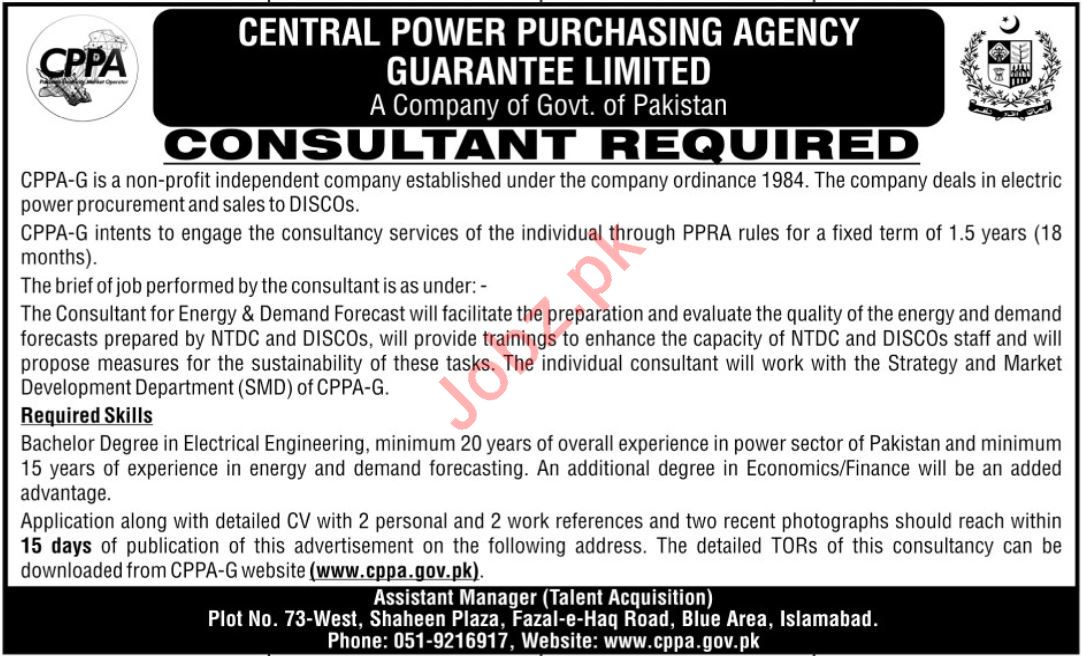 CPPA

CENTRAL POWER PURCHASING AGENCY GUARANTEE LIMITED
A Company of Govt. of Pakistan

CONSULTANT REQUIRED

CPPA-G is a non-profit independent company established under the company ordinance 1984. The company deals in electric power procurement and sales to DISCOs.

CPPA-G intents to engage the consultancy services of the individual through PPRA rules for a fixed term of 1.5 years (18 months).

The brief of job performed by the consultant is as under: -

The Consultant for Energy & Demand Forecast will facilitate the preparation and evaluate the quality of the energy and demand forecasts prepared by NTDC and DISCOs, will provide trainings to enhance the capacity of NTDC and DISCOs staff and will propose measures for the sustainability of these tasks. The individual consultant will work with the Strategy and Market Development Department (SMD) of CPPA-G.

Required Skills

Bachelor Degree in Electrical Engineering, minimum 20 years of overall experience in power sector of Pakistan and minimum 15 years of experience in energy and demand forecasting. An additional degree in Economics/Finance will be an added advantage.

Application along with detailed CV with 2 personal and 2 work references and two recent photographs should reach within 15 days of publication of this advertisement on the following address. The detailed TORs of this consultancy can be downloaded from CPPA-G website (www.cppa.gov.pk).

Assistant Manager (Talent Acquisition)
Plot No. 73-West, Shaheen Plaza, Fazal-e-Haq Road, Blue Area, Islamabad.
Phone: 051-9216917, Website: www.cppa.gov.pk

Jobz.pk